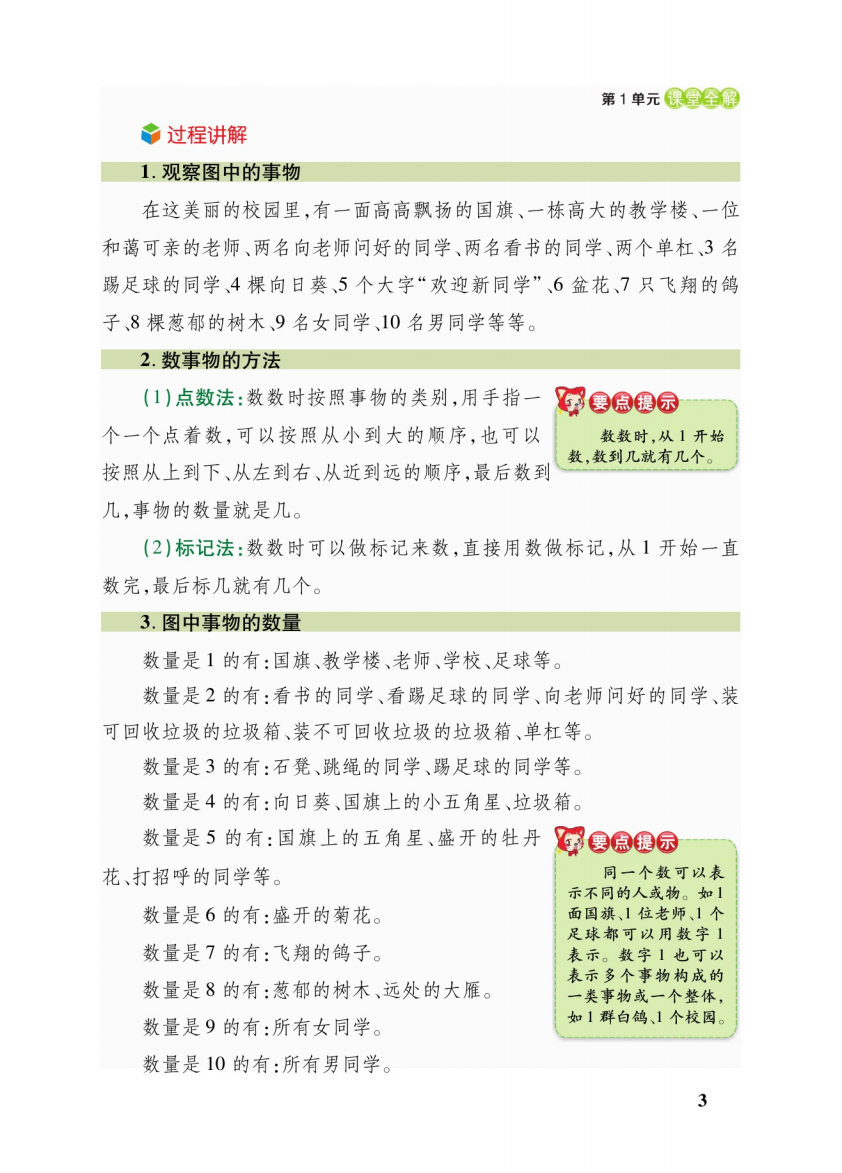 第1单元 课堂全解

过程讲解

1. 观察图中的事物

在这美丽的校园里,有一面高高飘扬的国旗、一栋高大的教学楼、一位和蔼可亲的老师、两名向老师问好的同学、两名看书的同学、两个单杠、3名踢足球的同学、4棵向日葵、5个大字“欢迎新同学”、6盆花、7只飞翔的鸽子、8棵葱郁的树木、9名女同学、10名男同学等等。

2. 数事物的方法

(1)点数法:数数时按照事物的类别,用手指一个一个点着数,可以按照从小到大的顺序,也可以按照从上到下、从左到右、从近到远的顺序,最后数到几,事物的数量就是几。

要点提示
数数时,从1开始数,数到几就有几个。

(2)标记法:数数时可以做标记来数,直接用数做标记,从1开始一直数完,最后标几就有几个。

3. 图中事物的数量

数量是1的有:国旗、教学楼、老师、学校、足球等。

数量是2的有:看书的同学、看踢足球的同学、向老师问好的同学、装可回收垃圾的垃圾箱、装不可回收垃圾的垃圾箱、单杠等。

数量是3的有:石凳、跳绳的同学、踢足球的同学等。

数量是4的有:向日葵、国旗上的小五角星、垃圾箱。

数量是5的有:国旗上的五角星、盛开的牡丹花、打招呼的同学等。

数量是6的有:盛开的菊花。

数量是7的有:飞翔的鸽子。

数量是8的有:葱郁的树木、远处的大雁。

数量是9的有:所有女同学。

数量是10的有:所有男同学。

要点提示
同一个数可以表示不同的人或物。如1面国旗、1位老师、1个足球都可以用数字1表示。数字1也可以表示多个事物构成的一类事物或一个整体,如1群白鸽、1个校园。

3